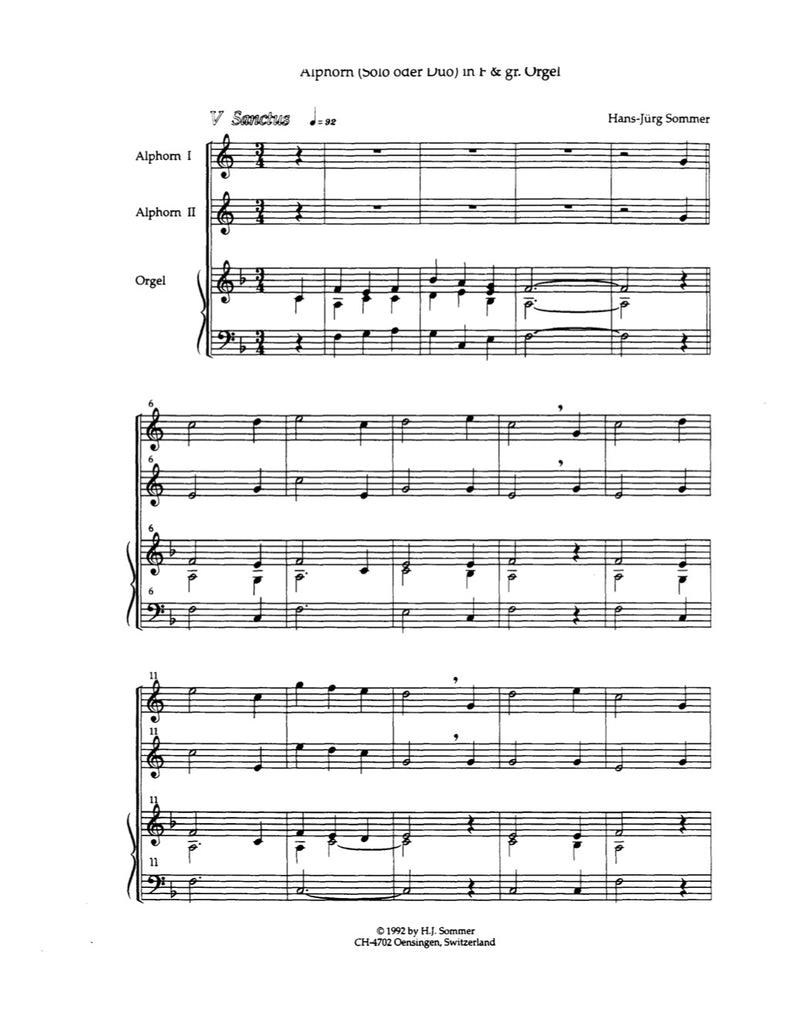 Alphorn (Solo oder Duo) in F & gr. Orgel

V Sanctus ♩= 92

Hans-Jürg Sommer

Alphorn I

Alphorn II

Orgel

6

6

6

6

11

11

11

11

© 1992 by H.J. Sommer
CH-4702 Oensingen, Switzerland